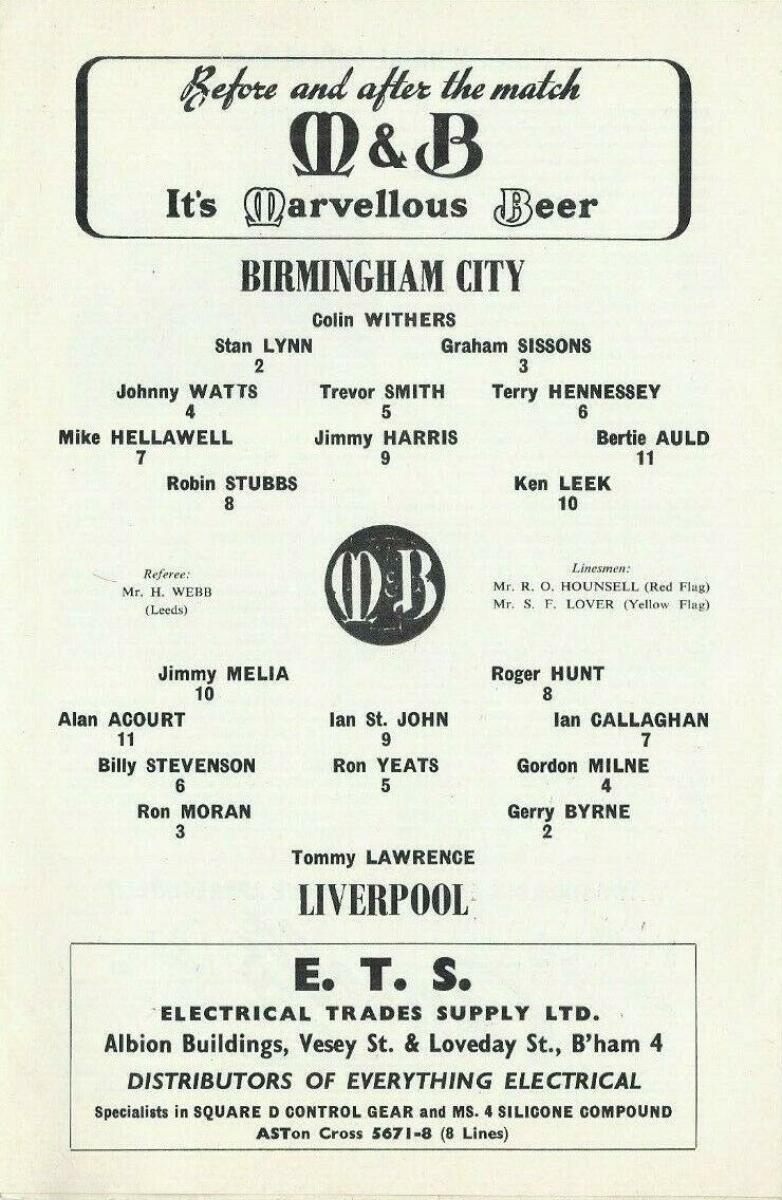 Before and after the match
M&B
It's Marvellous Beer

BIRMINGHAM CITY

Colin WITHERS

Stan LYNN
2

Graham SISSONS
3

Johnny WATTS
4

Trevor SMITH
5

Terry HENNESSEY
6

Mike HELLAWELL
7

Jimmy HARRIS
9

Bertie AULD
11

Robin STUBBS
8

Ken LEEK
10

Referee:
Mr. H. WEBB
(Leeds)

M&B

Linesmen:
Mr. R. O. HOUNSELL (Red Flag)
Mr. S. F. LOVER (Yellow Flag)

Jimmy MELIA
10

Roger HUNT
8

Alan ACOURT
11

Ian St. JOHN
9

Ian CALLAGHAN
7

Billy STEVENSON
6

Ron YEATS
5

Gordon MILNE
4

Ron MORAN
3

Gerry BYRNE
2

Tommy LAWRENCE

LIVERPOOL

E. T. S.
ELECTRICAL TRADES SUPPLY LTD.
Albion Buildings, Vesey St. & Loveday St., B'ham 4
DISTRIBUTORS OF EVERYTHING ELECTRICAL
Specialists in SQUARE D CONTROL GEAR and MS. 4 SILICONE COMPOUND
ASTon Cross 5671-8 (8 Lines)